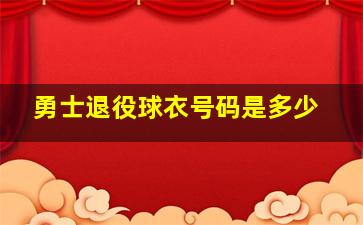 勇士退役球衣号码是多少